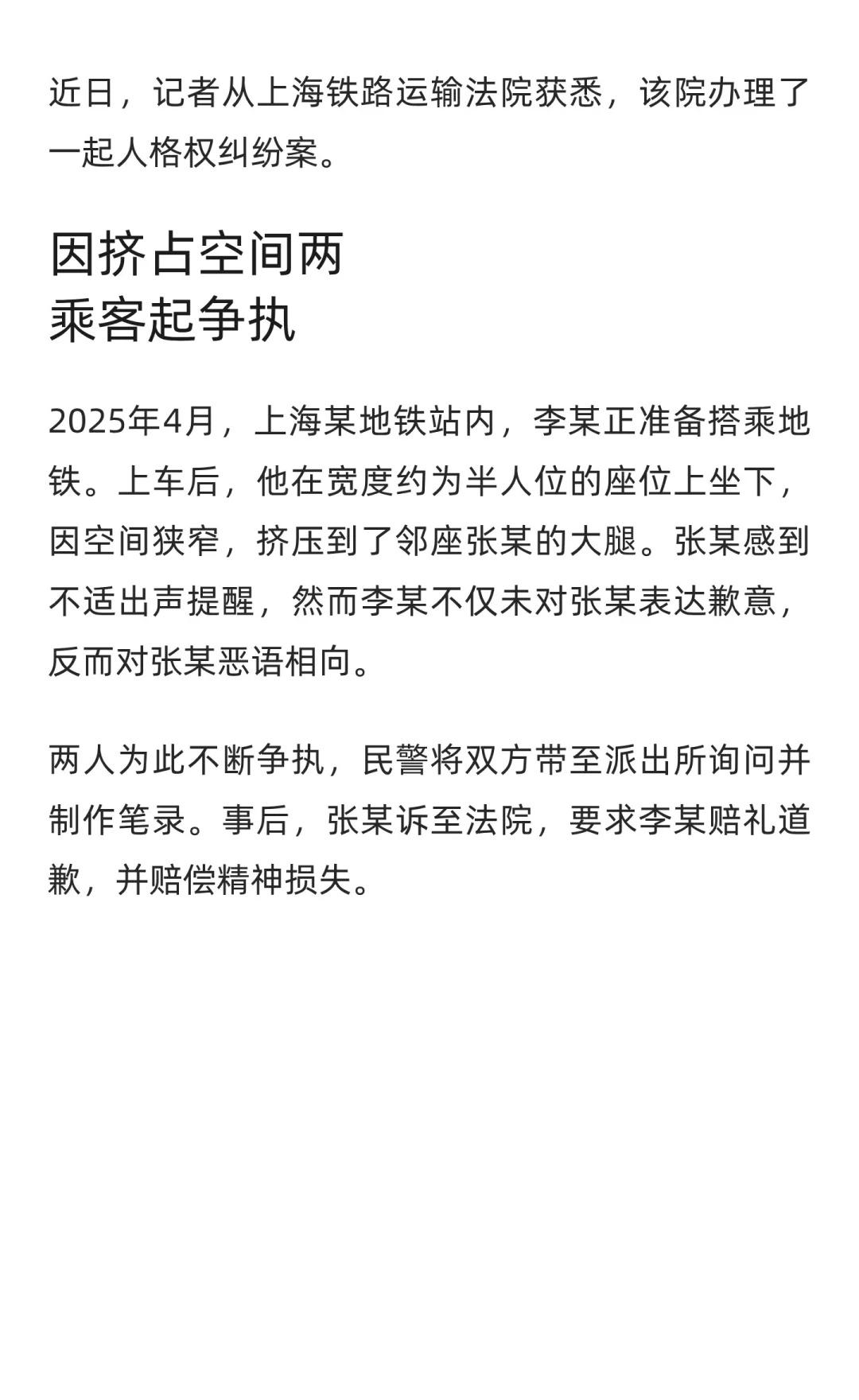 近日，记者从上海铁路运输法院获悉，该院办理了一起人格权纠纷案。

因挤占空间两
乘客起争执

2025年4月，上海某地铁站内，李某正准备搭乘地铁。上车后，他在宽度约为半人位的座位上坐下，因空间狭窄，挤压到了邻座张某的大腿。张某感到不适出声提醒，然而李某不仅未对张某表达歉意，反而对张某恶语相向。

两人为此不断争执，民警将双方带至派出所询问并制作笔录。事后，张某诉至法院，要求李某赔礼道歉，并赔偿精神损失。